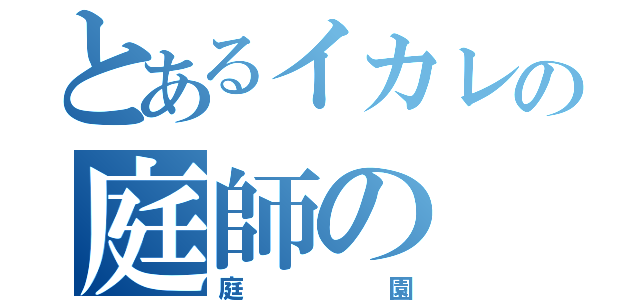 とあるイカレの
庭師の
庭園